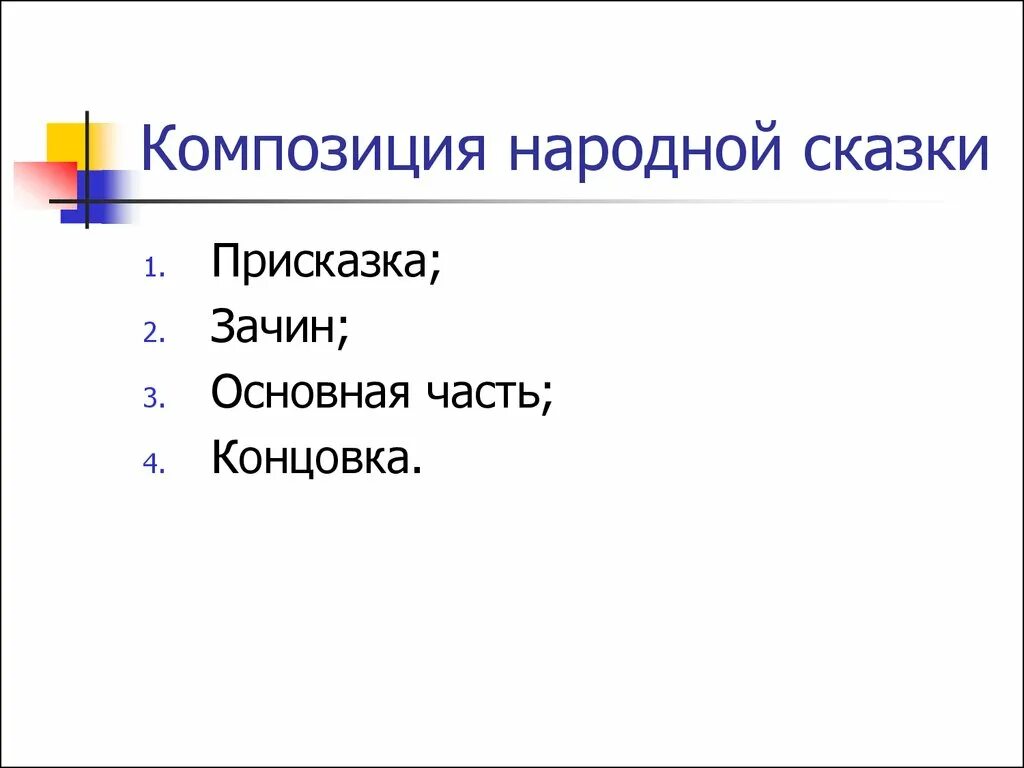 Композиция народной сказки

1. Присказка;
2. Зачин;
3. Основная часть;
4. Концовка.